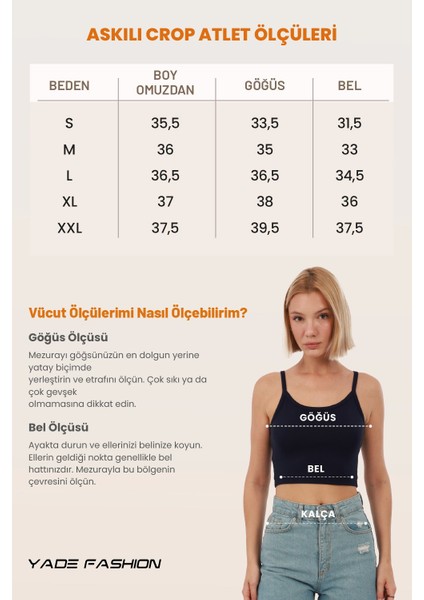 ASKILI CROP ATLET ÖLÇÜLERİ

| BEDEN | BOY OMUZDAN | GÖĞÜS | BEL |
|---|---|---|---|
| S | 35,5 | 33,5 | 31,5 |
| M | 36 | 35 | 33 |
| L | 36,5 | 36,5 | 34,5 |
| XL | 37 | 38 | 36 |
| XXL | 37,5 | 39,5 | 37,5 |

Vücut Ölçülerimi Nasıl Ölçebilirim?

Göğüs Ölçüsü

Mezurayı göğsünüzün en dolgun yerine yatay biçimde yerleştirin ve etrafını ölçün. Çok sıkı ya da çok gevşek olmamasına dikkat edin.

Bel Ölçüsü

Ayakta durun ve ellerinizi belinize koyun. Ellerin geldiği nokta genellikle bel hattınızdır. Mezurayla bu bölgenin çevresini ölçün.

GÖĞÜS

BEL

KALÇA

YADE FASHION